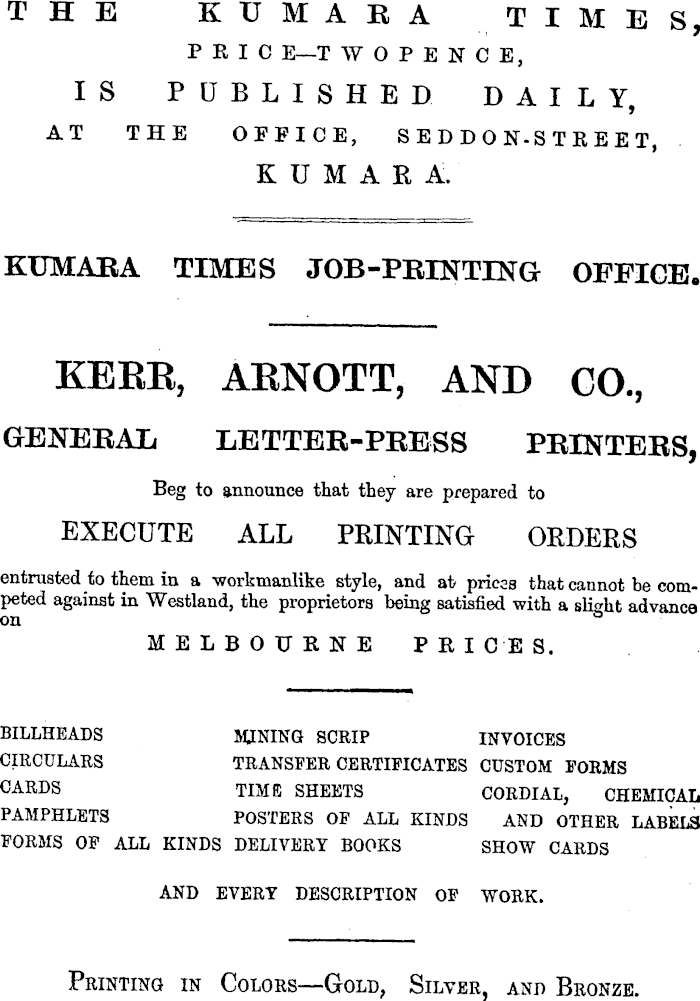 THE KUMARA TIMES,
PRICE—TWOPENCE,
IS PUBLISHED DAILY,
AT THE OFFICE, SEDDON-STREET,
KUMARA.

KUMARA TIMES JOB-PRINTING OFFICE.

KERR, ARNOTT, AND CO.,
GENERAL LETTER-PRESS PRINTERS,

Beg to announce that they are prepared to
EXECUTE ALL PRINTING ORDERS
entrusted to them in a workmanlike style, and at prices that cannot be competed against in Westland, the proprietors being satisfied with a slight advance on
MELBOURNE PRICES.

BILLHEADS
CIRCULARS
CARDS
PAMPHLETS
FORMS OF ALL KINDS

MINING SCRIP
TRANSFER CERTIFICATES
TIME SHEETS
POSTERS OF ALL KINDS
DELIVERY BOOKS

INVOICES
CUSTOM FORMS
CORDIAL, CHEMICAL AND OTHER LABELS
SHOW CARDS

AND EVERY DESCRIPTION OF WORK.

PRINTING IN COLORS—GOLD, SILVER, AND BRONZE.